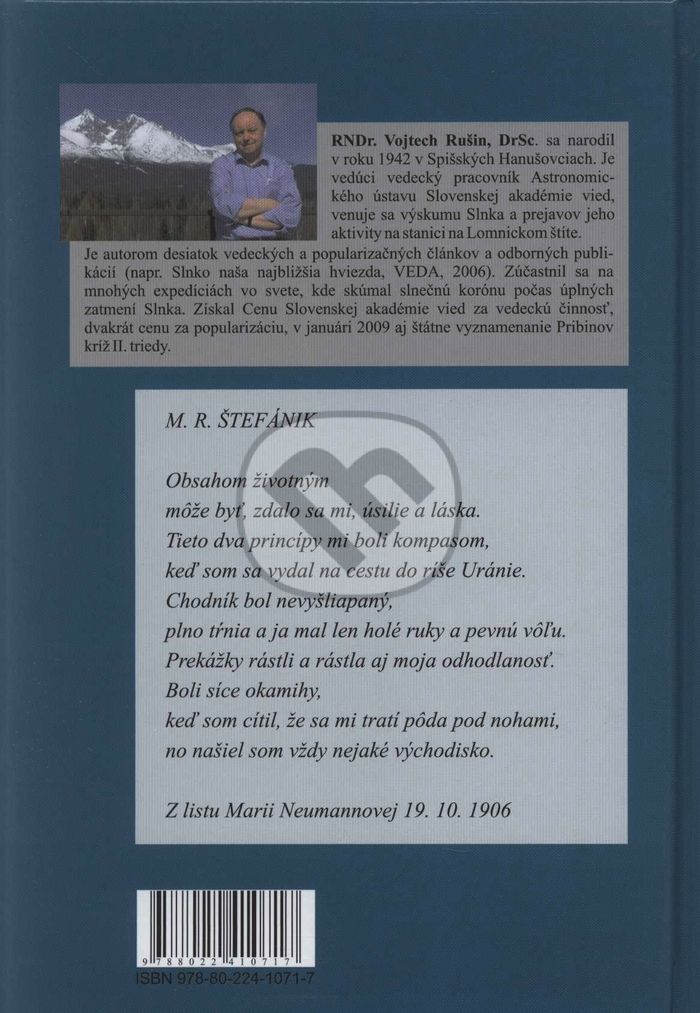 RNDr. Vojtech Rušin, DrSc. sa narodil v roku 1942 v Spišských Hanušovciach. Je vedúci vedecký pracovník Astronomického ústavu Slovenskej akadémie vied, venuje sa výskumu Slnka a prejavov jeho aktivity na stanici na Lomnickom štíte. Je autorom desiatok vedeckých a popularizačných článkov a odborných publikácií (napr. Slnko naša najbližšia hviezda, VEDA, 2006). Zúčastnil sa na mnohých expedíciách vo svete, kde skúmal slnečnú korónu počas úplných zatmení Slnka. Získal Cenu Slovenskej akadémie vied za vedeckú činnosť, dvakrát cenu za popularizáciu, v januári 2009 aj štátne vyznamenanie Pribinov kríž II. triedy.

M. R. ŠTEFÁNIK

Obsahom životným
môže byť, zdalo sa mi, úsilie a láska.
Tieto dva princípy mi boli kompasom,
keď som sa vydal na cestu do ríše Uránie.
Chodník bol nevyšliapaný,
plno tŕnia a ja mal len holé ruky a pevnú vôľu.
Prekážky rástli a rástla aj moja odhodlanosť.
Boli síce okamihy,
keď som cítil, že sa mi tratí pôda pod nohami,
no našiel som vždy nejaké východisko.

Z listu Marii Neumannovej 19. 10. 1906

9 788022 410717
ISBN 978-80-224-1071-7